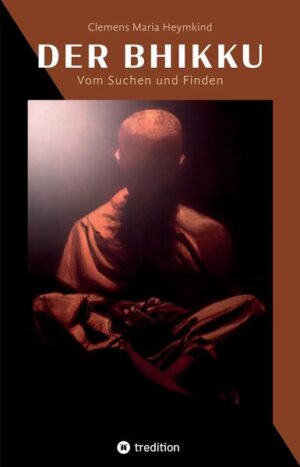 Clemens Maria Heymkind

DER BHIKKU

Vom Suchen und Finden

tredition